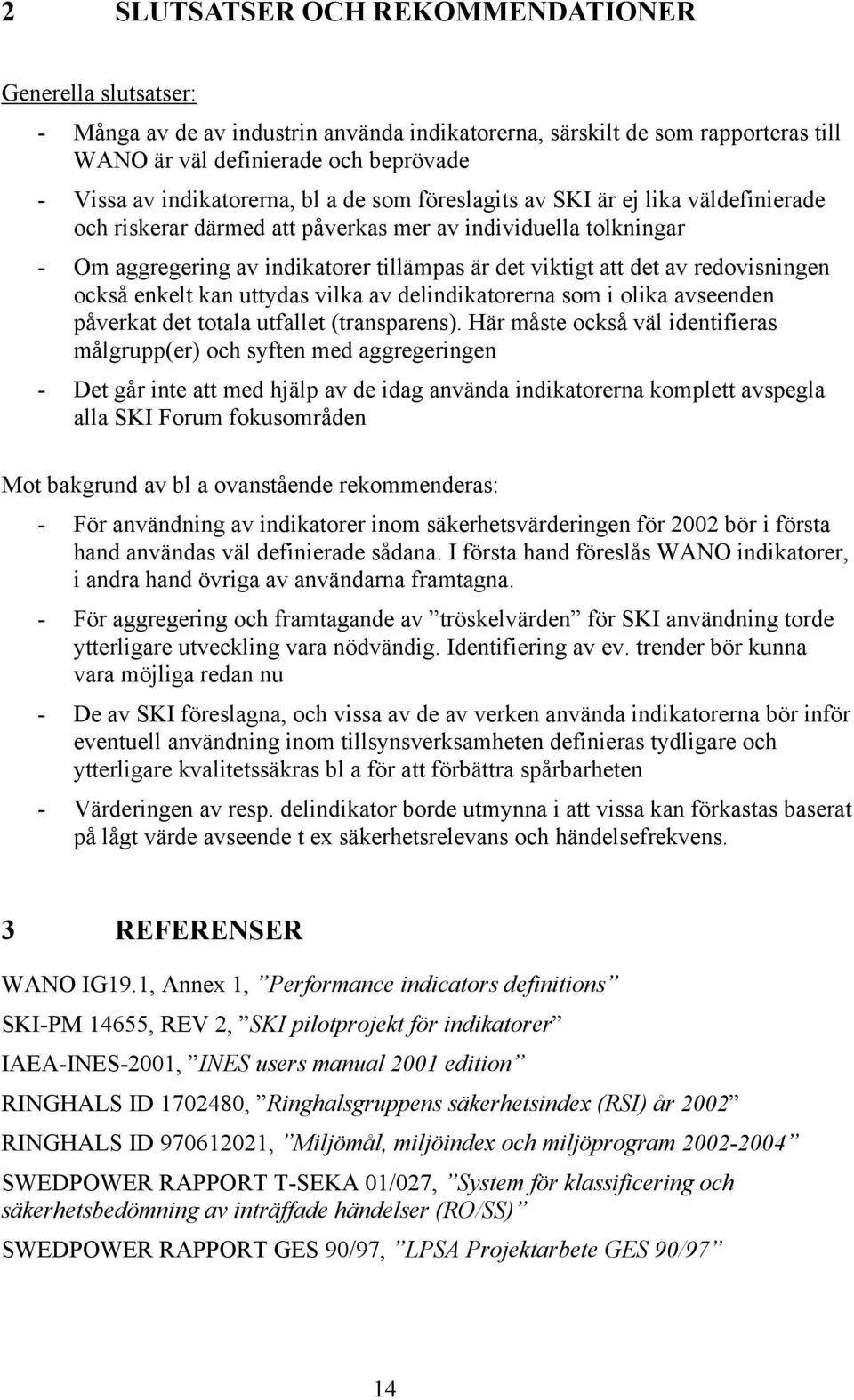 2 SLUTSATSER OCH REKOMMENDATIONER

Generella slutsatser:

- Många av de av industrin använda indikatorerna, särskilt de som rapporteras till WANO är väl definierade och beprövade

- Vissa av indikatorerna, bl a de som föreslagits av SKI är ej lika väldefinierade och riskerar därmed att påverkas mer av individuella tolkningar

- Om aggregering av indikatorer tillämpas är det viktigt att det av redovisningen också enkelt kan uttydas vilka av delindikatorerna som i olika avseenden påverkat det totala utfallet (transparens). Här måste också väl identifieras målgrupp(er) och syften med aggregeringen

- Det går inte att med hjälp av de idag använda indikatorerna komplett avspegla alla SKI Forum fokusområden

Mot bakgrund av bl a ovanstående rekommenderas:

- För användning av indikatorer inom säkerhetsvärderingen för 2002 bör i första hand användas väl definierade sådana. I första hand föreslås WANO indikatorer, i andra hand övriga av användarna framtagna.

- För aggregering och framtagande av ”tröskelvärden” för SKI användning torde ytterligare utveckling vara nödvändig. Identifiering av ev. trender bör kunna vara möjliga redan nu

- De av SKI föreslagna, och vissa av de av verken använda indikatorerna bör inför eventuell användning inom tillsynsverksamheten definieras tydligare och ytterligare kvalitetssäkras bl a för att förbättra spårbarheten

- Värderingen av resp. delindikator borde utmynna i att vissa kan förkastas baserat på lågt värde avseende t ex säkerhetsrelevans och händelsefrekvens.

3 REFERENSER

WANO IG19.1, Annex 1, ”Performance indicators definitions”

SKI-PM 14655, REV 2, ”SKI pilotprojekt för indikatorer”

IAEA-INES-2001, ”INES users manual 2001 edition”

RINGHALS ID 1702480, ”Ringhalsgruppens säkerhetsindex (RSI) år 2002”

RINGHALS ID 970612021, ”Miljömål, miljöindex och miljöprogram 2002-2004”

SWEDPOWER RAPPORT T-SEKA 01/027, ”System för klassificering och säkerhetsbedömning av inträffade händelser (RO/SS)”

SWEDPOWER RAPPORT GES 90/97, ”LPSA Projektarbete GES 90/97”

14